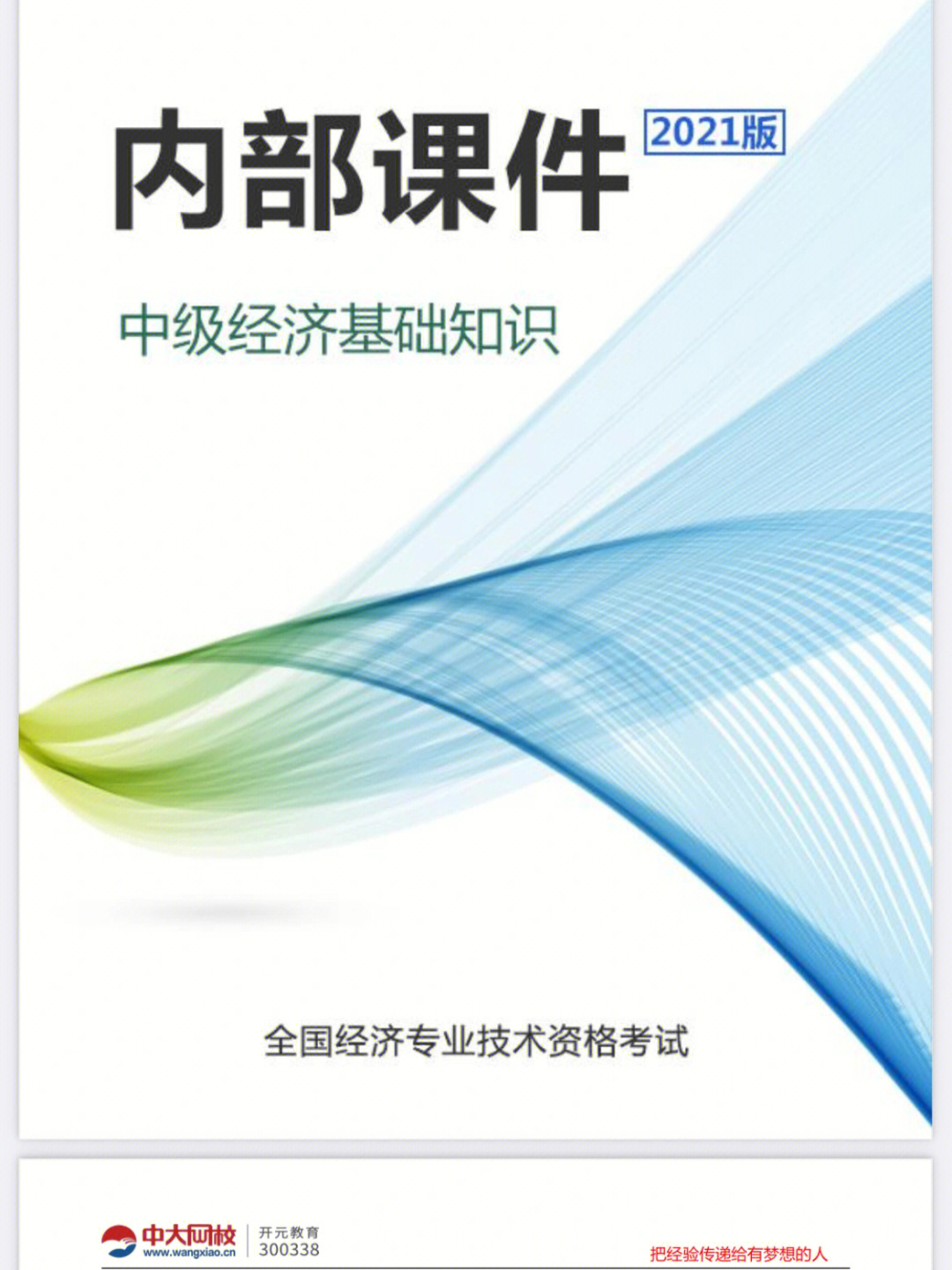 内部课件 2021版

中级经济基础知识

全国经济专业技术资格考试

中大网校 www.wangxiao.cn 开元教育 300338

把经验传递给有梦想的人